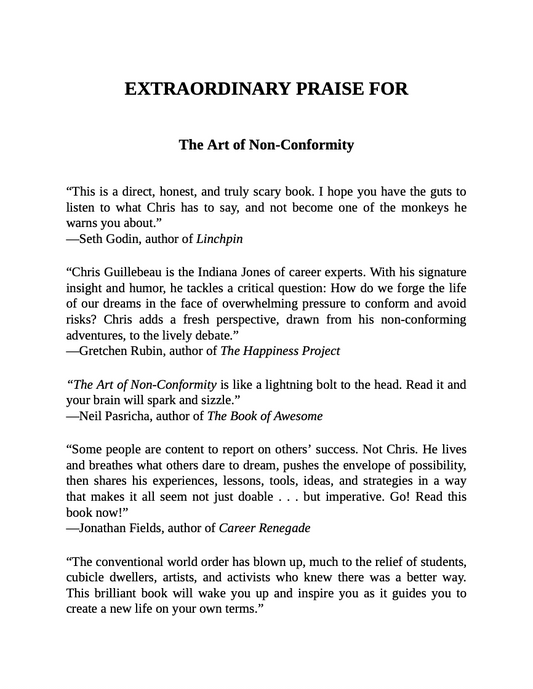 EXTRAORDINARY PRAISE FOR

The Art of Non-Conformity

“This is a direct, honest, and truly scary book. I hope you have the guts to listen to what Chris has to say, and not become one of the monkeys he warns you about.”
—Seth Godin, author of Linchpin

“Chris Guillebeau is the Indiana Jones of career experts. With his signature insight and humor, he tackles a critical question: How do we forge the life of our dreams in the face of overwhelming pressure to conform and avoid risks? Chris adds a fresh perspective, drawn from his non-conforming adventures, to the lively debate.”
—Gretchen Rubin, author of The Happiness Project

“The Art of Non-Conformity is like a lightning bolt to the head. Read it and your brain will spark and sizzle.”
—Neil Pasricha, author of The Book of Awesome

“Some people are content to report on others’ success. Not Chris. He lives and breathes what others dare to dream, pushes the envelope of possibility, then shares his experiences, lessons, tools, ideas, and strategies in a way that makes it all seem not just doable . . . but imperative. Go! Read this book now!”
—Jonathan Fields, author of Career Renegade

“The conventional world order has blown up, much to the relief of students, cubicle dwellers, artists, and activists who knew there was a better way. This brilliant book will wake you up and inspire you as it guides you to create a new life on your own terms.”